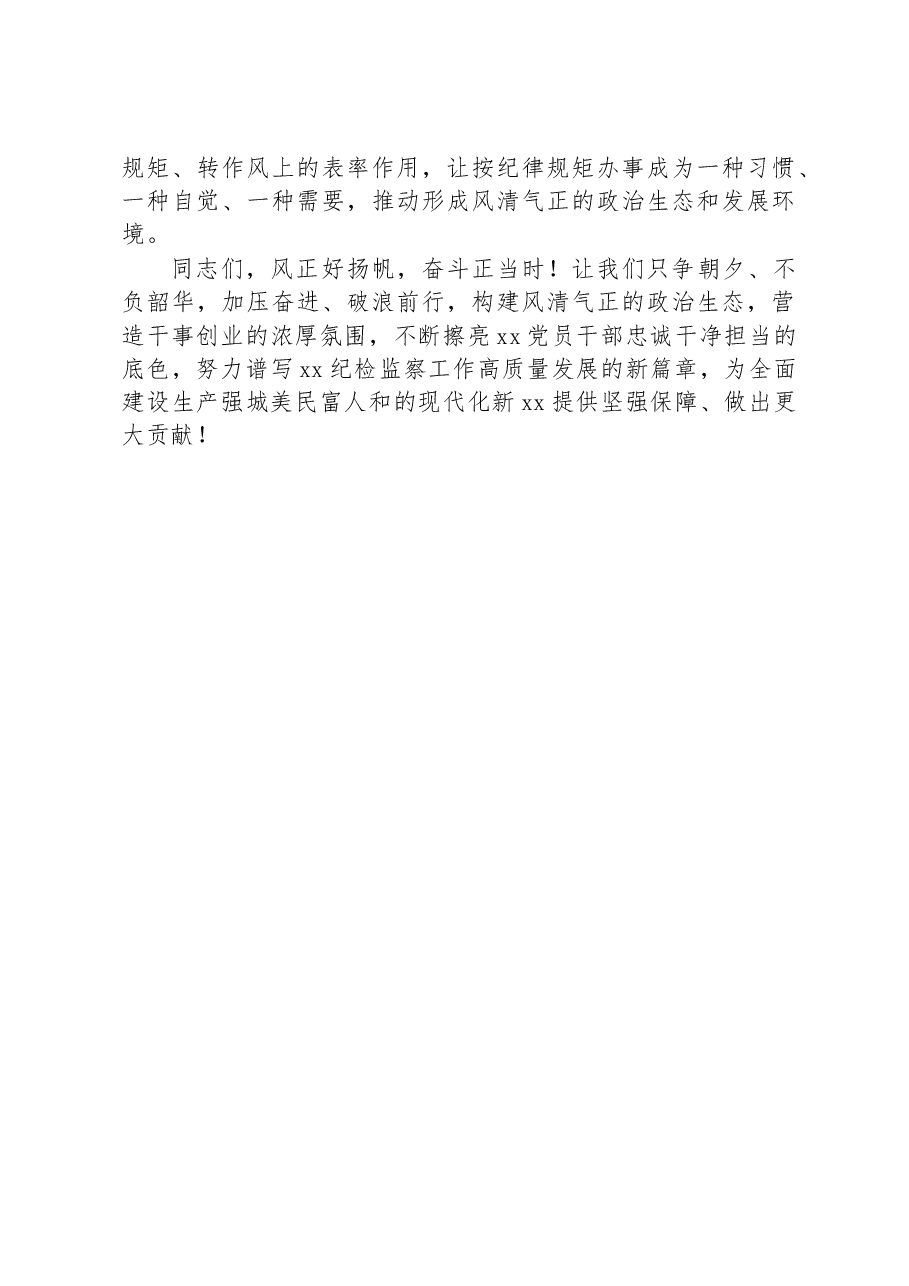 规矩、转作风上的表率作用，让按纪律规矩办事成为一种习惯、一种自觉、一种需要，推动形成风清气正的政治生态和发展环境。

同志们，风正好扬帆，奋斗正当时！让我们只争朝夕、不负韶华，加压奋进、破浪前行，构建风清气正的政治生态，营造干事创业的浓厚氛围，不断擦亮xx党员干部忠诚干净担当的底色，努力谱写xx纪检监察工作高质量发展的新篇章，为全面建设生产强城美民富人和的现代化新xx提供坚强保障、做出更大贡献！